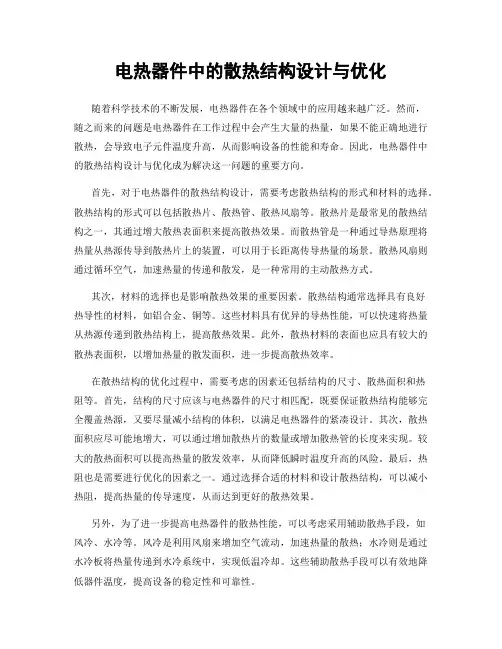 电热器件中的散热结构设计与优化

随着科学技术的不断发展，电热器件在各个领域中的应用越来越广泛。然而，随之而来的问题是电热器件在工作过程中会产生大量的热量，如果不能正确地进行散热，会导致电子元件温度升高，从而影响设备的性能和寿命。因此，电热器件中的散热结构设计与优化成为解决这一问题的重要方向。

首先，对于电热器件的散热结构设计，需要考虑散热结构的形式和材料的选择。散热结构的形式可以包括散热片、散热管、散热风扇等。散热片是最常见的散热结构之一，其通过增大散热表面积来提高散热效果。而散热管是一种通过导热原理将热量从热源传导到散热片上的装置，可以用于长距离传导热量的场景。散热风扇则通过循环空气，加速热量的传递和散发，是一种常用的主动散热方式。

其次，材料的选择也是影响散热效果的重要因素。散热结构通常选择具有良好热导性的材料，如铝合金、铜等。这些材料具有优异的导热性能，可以快速将热量从热源传递到散热结构上，提高散热效果。此外，散热材料的表面也应具有较大的散热表面积，以增加热量的散发面积，进一步提高散热效率。

在散热结构的优化过程中，需要考虑的因素还包括结构的尺寸、散热面积和热阻等。首先，结构的尺寸应该与电热器件的尺寸相匹配，既要保证散热结构能够完全覆盖热源，又要尽量减小结构的体积，以满足电热器件的紧凑设计。其次，散热面积应尽可能地增大，可以通过增加散热片的数量或增加散热管的长度来实现。较大的散热面积可以提高热量的散发效率，从而降低瞬时温度升高的风险。最后，热阻也是需要进行优化的因素之一。通过选择合适的材料和设计散热结构，可以减小热阻，提高热量的传导速度，从而达到更好的散热效果。

另外，为了进一步提高电热器件的散热性能，可以考虑采用辅助散热手段，如风冷、水冷等。风冷是利用风扇来增加空气流动，加速热量的散热；水冷则是通过水冷板将热量传递到水冷系统中，实现低温冷却。这些辅助散热手段可以有效地降低器件温度，提高设备的稳定性和可靠性。